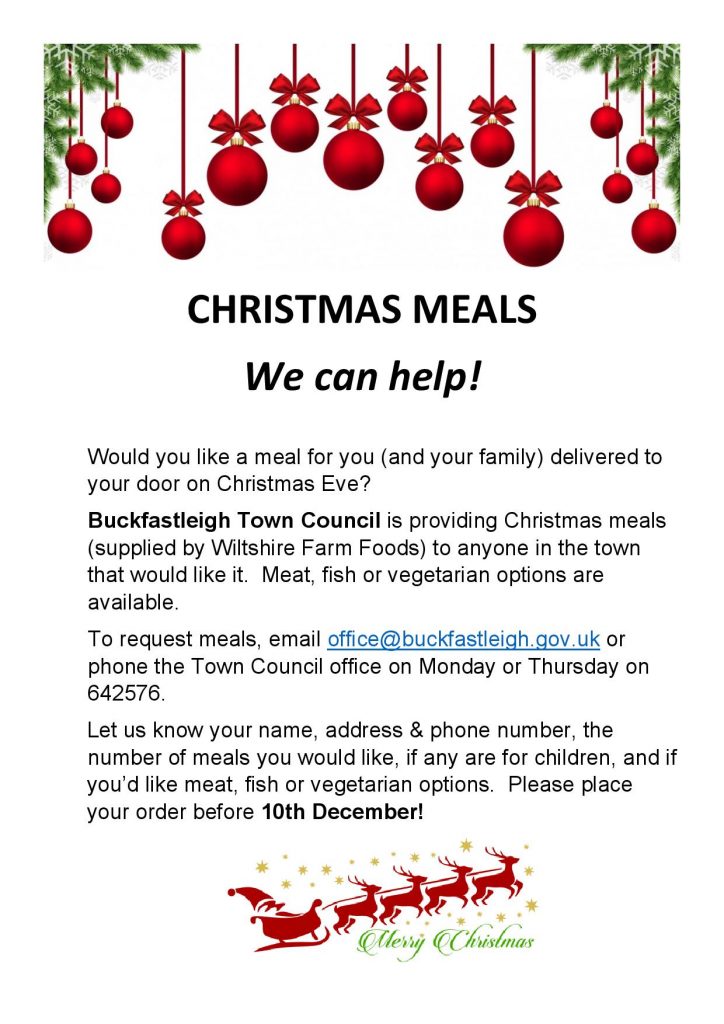 CHRISTMAS MEALS

We can help!

Would you like a meal for you (and your family) delivered to your door on Christmas Eve?

Buckfastleigh Town Council is providing Christmas meals (supplied by Wiltshire Farm Foods) to anyone in the town that would like it. Meat, fish or vegetarian options are available.

To request meals, email office@buckfastleigh.gov.uk or phone the Town Council office on Monday or Thursday on 642576.

Let us know your name, address & phone number, the number of meals you would like, if any are for children, and if you'd like meat, fish or vegetarian options. Please place your order before 10th December!

Merry Christmas